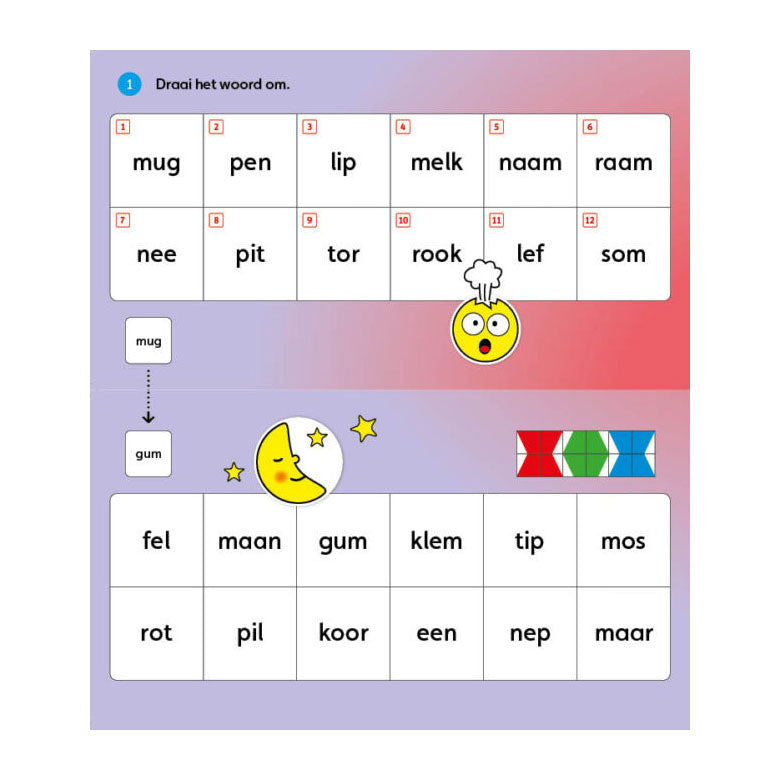 1 Draai het woord om.

| 1 mug | 2 pen | 3 lip | 4 melk | 5 naam | 6 raam |
|---|---|---|---|---|---|
| 7 nee | 8 pit | 9 tor | 10 rook | 11 lef | 12 som |

mug

gum

| fel | maan | gum | klem | tip | mos |
|---|---|---|---|---|---|
| rot | pil | koor | een | nep | maar |